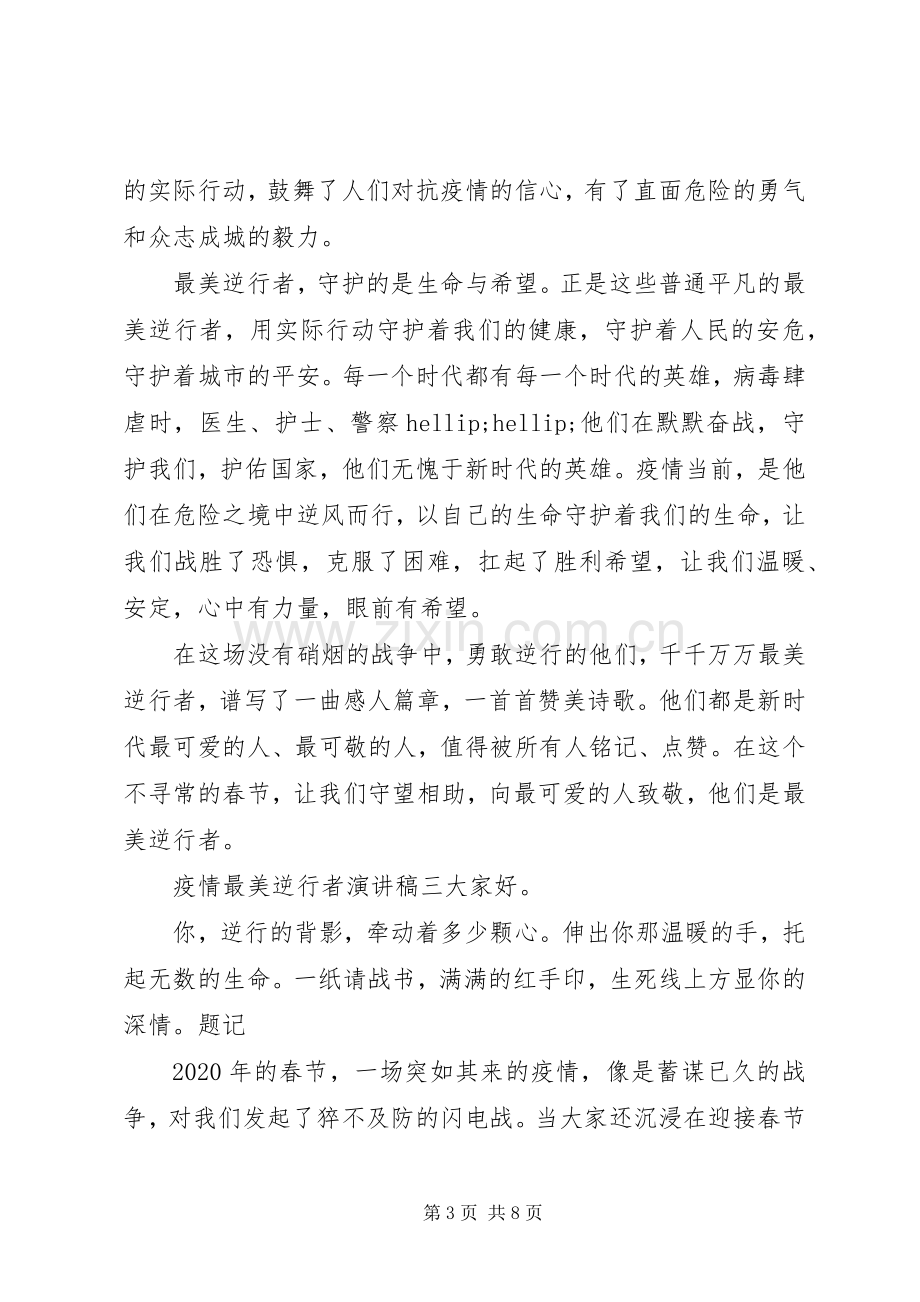 的实际行动，鼓舞了人们对抗疫情的信心，有了直面危险的勇气和众志成城的毅力。

最美逆行者，守护的是生命与希望。正是这些普通平凡的最美逆行者，用实际行动守护着我们的健康，守护着人民的安危，守护着城市的平安。每一个时代都有每一个时代的英雄，病毒肆虐时，医生、护士、警察hellip;hellip;他们在默默奋战，守护我们，护佑国家，他们无愧于新时代的英雄。疫情当前，是他们在危险之境中逆风而行，以自己的生命守护着我们的生命，让我们战胜了恐惧，克服了困难，扛起了胜利希望，让我们温暖、安定，心中有力量，眼前有希望。

在这场没有硝烟的战争中，勇敢逆行的他们，千千万万最美逆行者，谱写了一曲感人篇章，一首首赞美诗歌。他们都是新时代最可爱的人、最可敬的人，值得被所有人铭记、点赞。在这个不寻常的春节，让我们守望相助，向最可爱的人致敬，他们是最美逆行者。

疫情最美逆行者演讲稿三大家好。

你，逆行的背影，牵动着多少颗心。伸出你那温暖的手，托起无数的生命。一纸请战书，满满的红手印，生死线上方显你的深情。题记

2020年的春节，一场突如其来的疫情，像是蓄谋已久的战争，对我们发起了猝不及防的闪电战。当大家还沉浸在迎接春节

第3页 共8页

www.zixin.com.cn